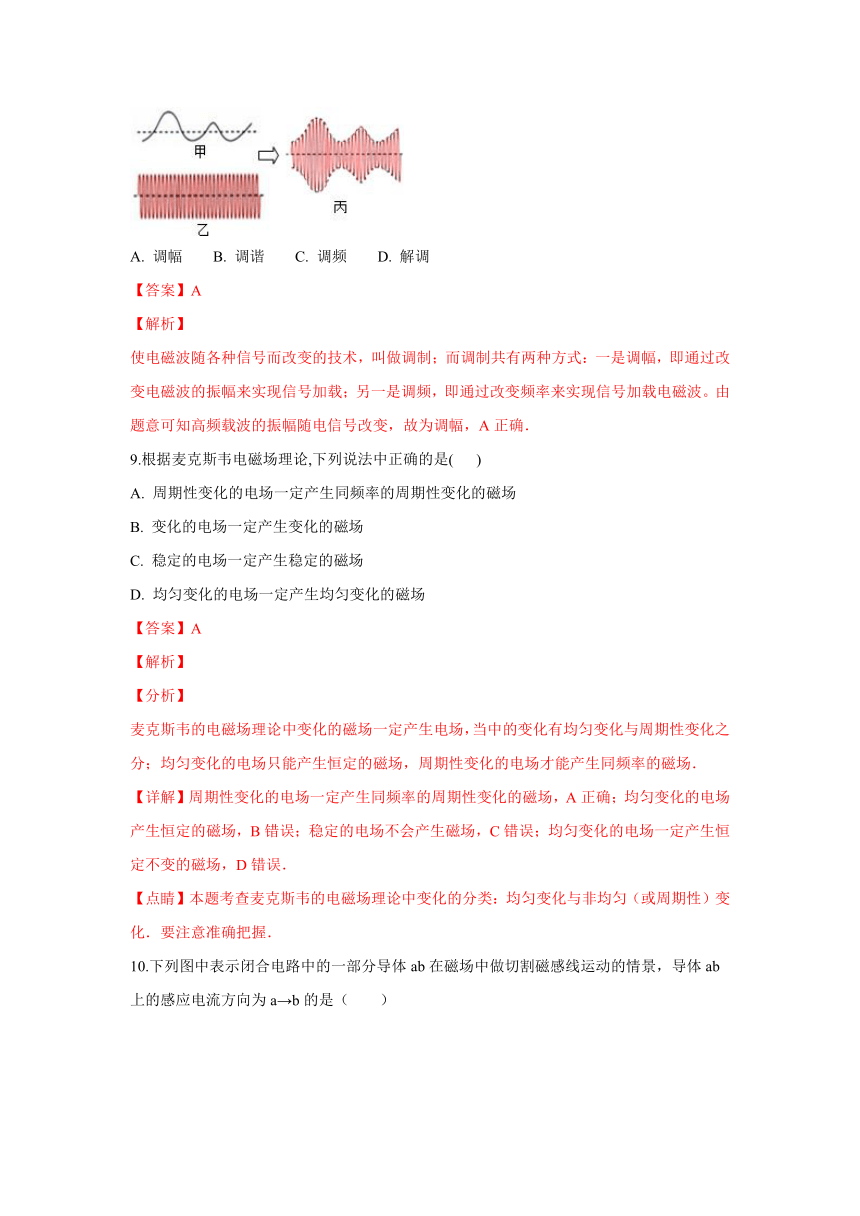 甲

乙

丙

A. 调幅　　B. 调谐　　C. 调频　　D. 解调

【答案】A

【解析】

使电磁波随各种信号而改变的技术，叫做调制；而调制共有两种方式：一是调幅，即通过改变电磁波的振幅来实现信号加载；另一是调频，即通过改变频率来实现信号加载电磁波。由题意可知高频载波的振幅随电信号改变，故为调幅，A 正确.

9.根据麦克斯韦电磁场理论,下列说法中正确的是(　　)

A. 周期性变化的电场一定产生同频率的周期性变化的磁场

B. 变化的电场一定产生变化的磁场

C. 稳定的电场一定产生稳定的磁场

D. 均匀变化的电场一定产生均匀变化的磁场

【答案】A

【解析】

【分析】

麦克斯韦的电磁场理论中变化的磁场一定产生电场，当中的变化有均匀变化与周期性变化之分；均匀变化的电场只能产生恒定的磁场，周期性变化的电场才能产生同频率的磁场.

【详解】周期性变化的电场一定产生同频率的周期性变化的磁场，A 正确；均匀变化的电场产生恒定的磁场，B 错误；稳定的电场不会产生磁场，C 错误；均匀变化的电场一定产生恒定不变的磁场，D 错误.

【点睛】本题考查麦克斯韦的电磁场理论中变化的分类：均匀变化与非均匀（或周期性）变化．要注意准确把握.

10.下列图中表示闭合电路中的一部分导体 ab 在磁场中做切割磁感线运动的情景，导体 ab 上的感应电流方向为 a→b 的是（　　）